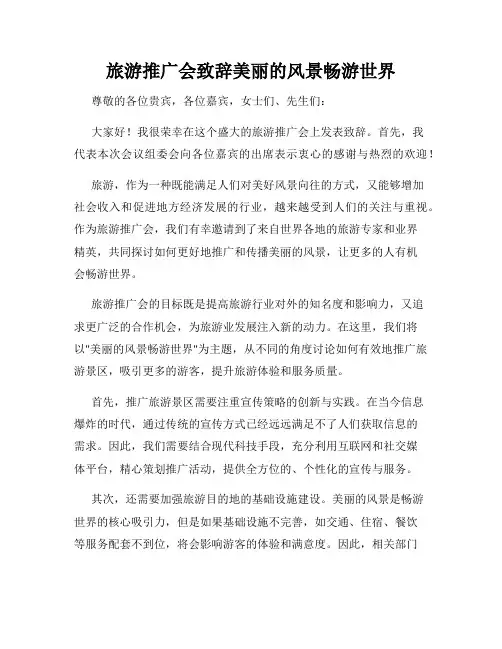 旅游推广会致辞美丽的风景畅游世界

尊敬的各位贵宾，各位嘉宾，女士们、先生们：

大家好！我很荣幸在这个盛大的旅游推广会上发表致辞。首先，我代表本次会议组委会向各位嘉宾的出席表示衷心的感谢与热烈的欢迎！

旅游，作为一种既能满足人们对美好风景向往的方式，又能够增加社会收入和促进地方经济发展的行业，越来越受到人们的关注与重视。作为旅游推广会，我们有幸邀请到了来自世界各地的旅游专家和业界精英，共同探讨如何更好地推广和传播美丽的风景，让更多的人有机会畅游世界。

旅游推广会的目标既是提高旅游行业对外的知名度和影响力，又追求更广泛的合作机会，为旅游业发展注入新的动力。在这里，我们将以"美丽的风景畅游世界"为主题，从不同的角度讨论如何有效地推广旅游景区，吸引更多的游客，提升旅游体验和服务质量。

首先，推广旅游景区需要注重宣传策略的创新与实践。在当今信息爆炸的时代，通过传统的宣传方式已经远远满足不了人们获取信息的需求。因此，我们需要结合现代科技手段，充分利用互联网和社交媒体平台，精心策划推广活动，提供全方位的、个性化的宣传与服务。

其次，还需要加强旅游目的地的基础设施建设。美丽的风景是畅游世界的核心吸引力，但是如果基础设施不完善，如交通、住宿、餐饮等服务配套不到位，将会影响游客的体验和满意度。因此，相关部门